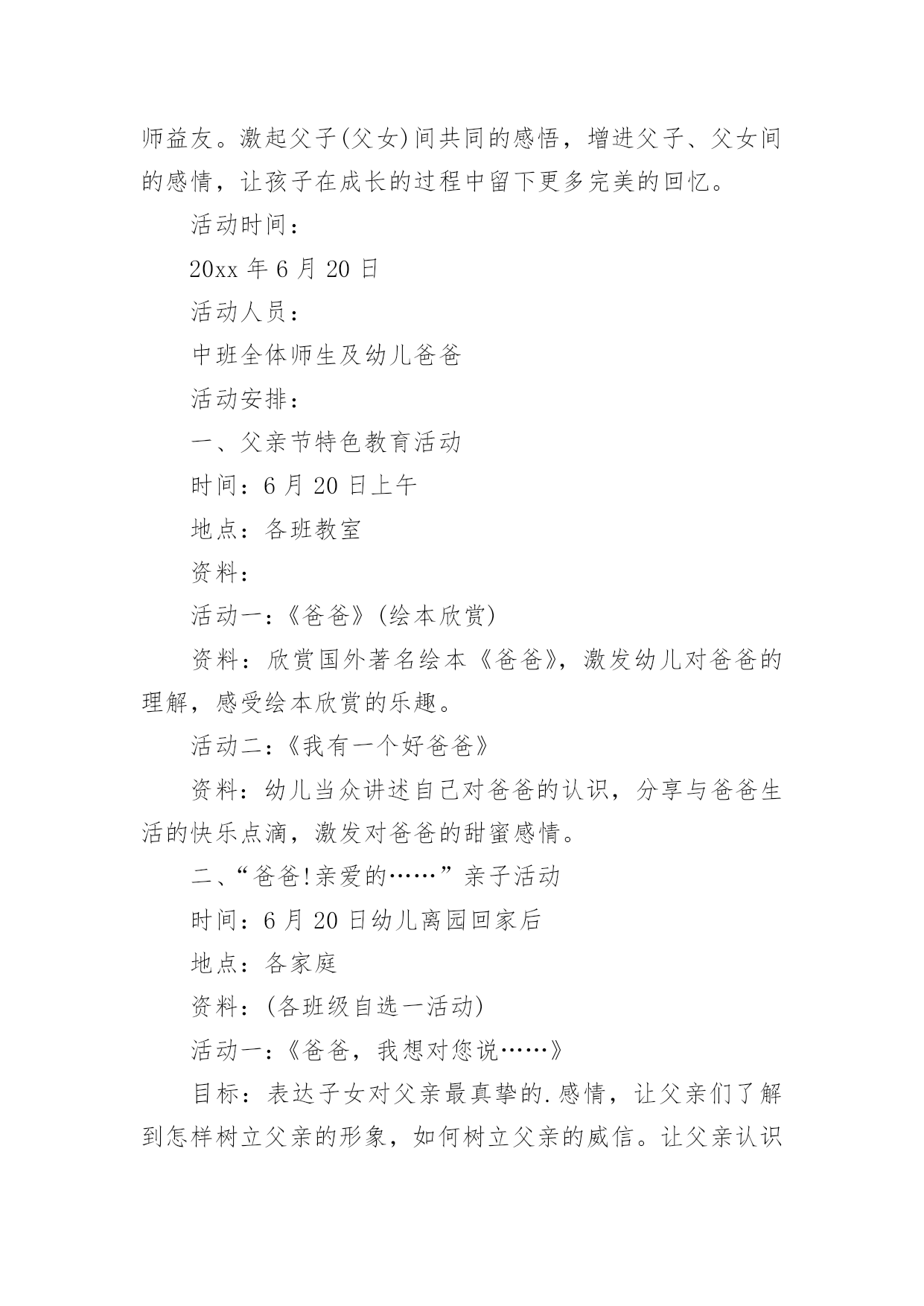 师益友。激起父子(父女)间共同的感悟，增进父子、父女间的感情，让孩子在成长的过程中留下更多完美的回忆。

活动时间：

20xx 年 6 月 20 日

活动人员：

中班全体师生及幼儿爸爸

活动安排：

一、父亲节特色教育活动

时间：6 月 20 日上午

地点：各班教室

资料：

活动一：《爸爸》(绘本欣赏)

资料：欣赏国外著名绘本《爸爸》，激发幼儿对爸爸的理解，感受绘本欣赏的乐趣。

活动二：《我有一个好爸爸》

资料：幼儿当众讲述自己对爸爸的认识，分享与爸爸生活的快乐点滴，激发对爸爸的甜蜜感情。

二、“爸爸!亲爱的……”亲子活动

时间：6 月 20 日幼儿离园回家后

地点：各家庭

资料：(各班级自选一活动)

活动一：《爸爸，我想对您说……》

目标：表达子女对父亲最真挚的.感情，让父亲们了解到怎样树立父亲的形象，如何树立父亲的威信。让父亲认识